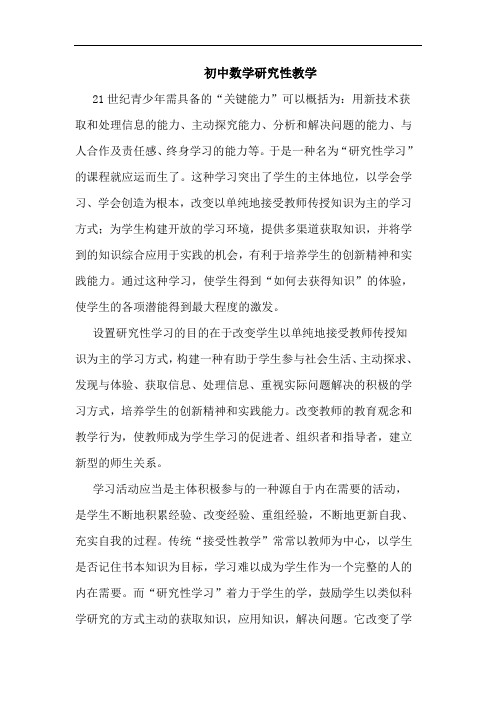 初中数学研究性教学

21世纪青少年需具备的“关键能力”可以概括为：用新技术获取和处理信息的能力、主动探究能力、分析和解决问题的能力、与人合作及责任感、终身学习的能力等。于是一种名为“研究性学习”的课程就应运而生了。这种学习突出了学生的主体地位，以学会学习、学会创造为根本，改变以单纯地接受教师传授知识为主的学习方式；为学生构建开放的学习环境，提供多渠道获取知识，并将学到的知识综合应用于实践的机会，有利于培养学生的创新精神和实践能力。通过这种学习，使学生得到“如何去获得知识”的体验，使学生的各项潜能得到最大程度的激发。

设置研究性学习的目的在于改变学生以单纯地接受教师传授知识为主的学习方式，构建一种有助于学生参与社会生活、主动探求、发现与体验、获取信息、处理信息、重视实际问题解决的积极的学习方式，培养学生的创新精神和实践能力。改变教师的教育观念和教学行为，使教师成为学生学习的促进者、组织者和指导者，建立新型的师生关系。

学习活动应当是主体积极参与的一种源自于内在需要的活动，是学生不断地积累经验、改变经验、重组经验，不断地更新自我、充实自我的过程。传统“接受性教学”常常以教师为中心，以学生是否记住书本知识为目标，学习难以成为学生作为一个完整的人的内在需要。而“研究性学习”着力于学生的学，鼓励学生以类似科学研究的方式主动的获取知识，应用知识，解决问题。它改变了学